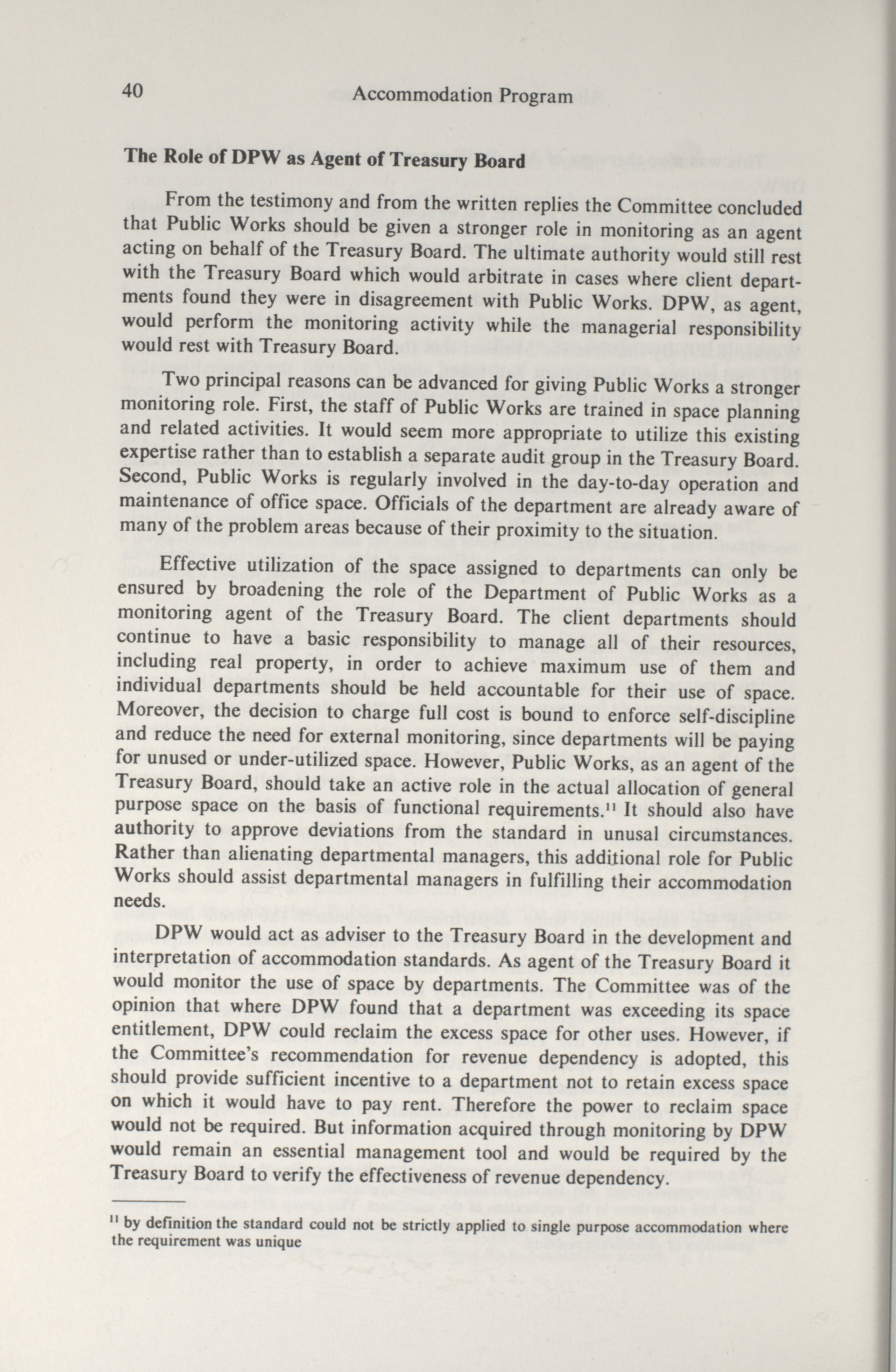 40 Accommodation Program

The Role of DPW as Agent of Treasury Board

From the testimony and from the written replies the Committee concluded that Public Works should be given a stronger role in monitoring as an agent acting on behalf of the Treasury Board. The ultimate authority would still rest with the Treasury Board which would arbitrate in cases where client departments found they were in disagreement with Public Works. DPW, as agent, would perform the monitoring activity while the managerial responsibility would rest with Treasury Board.

Two principal reasons can be advanced for giving Public Works a stronger monitoring role. First, the staff of Public Works are trained in space planning and related activities. It would seem more appropriate to utilize this existing expertise rather than to establish a separate audit group in the Treasury Board. Second, Public Works is regularly involved in the day-to-day operation and maintenance of office space. Officials of the department are already aware of many of the problem areas because of their proximity to the situation.

Effective utilization of the space assigned to departments can only be ensured by broadening the role of the Department of Public Works as a monitoring agent of the Treasury Board. The client departments should continue to have a basic responsibility to manage all of their resources, including real property, in order to achieve maximum use of them and individual departments should be held accountable for their use of space. Moreover, the decision to charge full cost is bound to enforce self-discipline and reduce the need for external monitoring, since departments will be paying for unused or under-utilized space. However, Public Works, as an agent of the Treasury Board, should take an active role in the actual allocation of general purpose space on the basis of functional requirements.$^{11}$ It should also have authority to approve deviations from the standard in unusal circumstances. Rather than alienating departmental managers, this additional role for Public Works should assist departmental managers in fulfilling their accommodation needs.

DPW would act as adviser to the Treasury Board in the development and interpretation of accommodation standards. As agent of the Treasury Board it would monitor the use of space by departments. The Committee was of the opinion that where DPW found that a department was exceeding its space entitlement, DPW could reclaim the excess space for other uses. However, if the Committee's recommendation for revenue dependency is adopted, this should provide sufficient incentive to a department not to retain excess space on which it would have to pay rent. Therefore the power to reclaim space would not be required. But information acquired through monitoring by DPW would remain an essential management tool and would be required by the Treasury Board to verify the effectiveness of revenue dependency.

$^{11}$ by definition the standard could not be strictly applied to single purpose accommodation where the requirement was unique